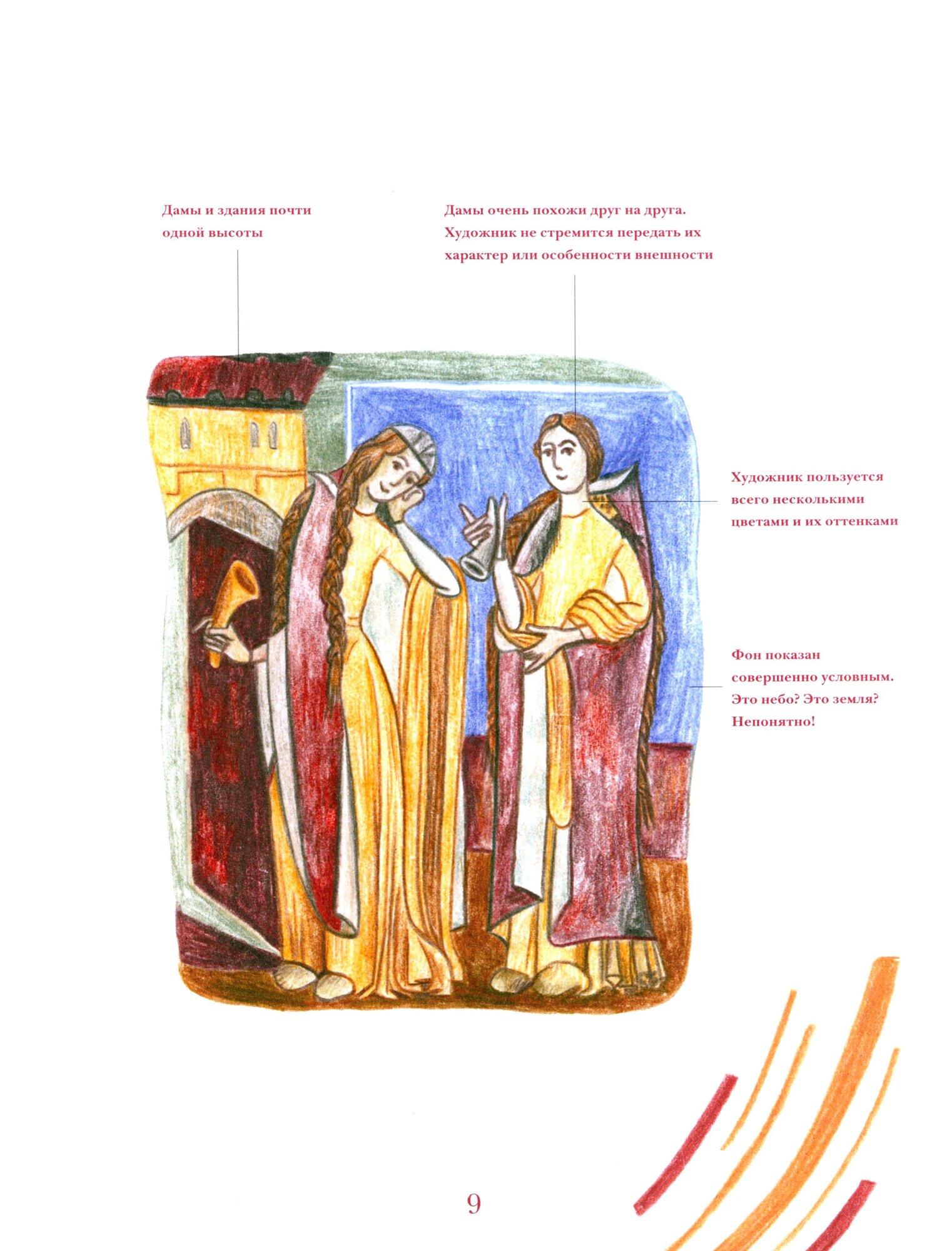 Дамы и здания почти одной высоты

Дамы очень похожи друг на друга. Художник не стремится передать их характер или особенности внешности

Художник пользуется всего несколькими цветами и их оттенками

Фон показан совершенно условным. Это небо? Это земля? Непонятно!

9